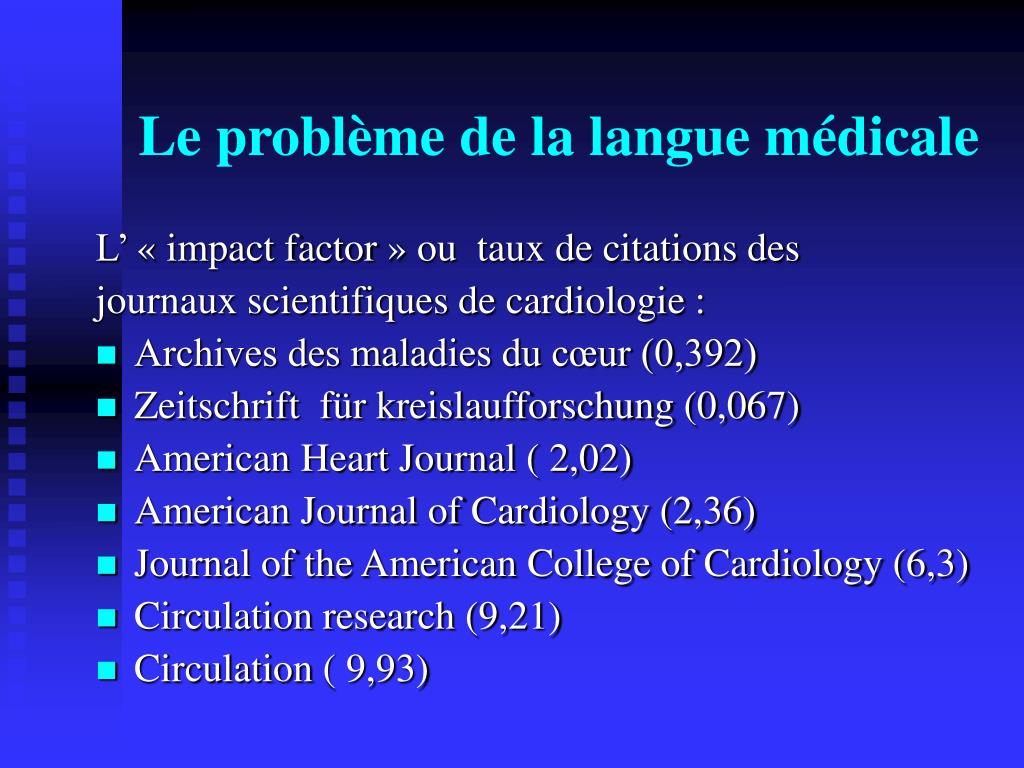 Le problème de la langue médicale

L’ « impact factor » ou taux de citations des journaux scientifiques de cardiologie :

- Archives des maladies du cœur (0,392)
- Zeitschrift für kreislaufforschung (0,067)
- American Heart Journal ( 2,02)
- American Journal of Cardiology (2,36)
- Journal of the American College of Cardiology (6,3)
- Circulation research (9,21)
- Circulation ( 9,93)